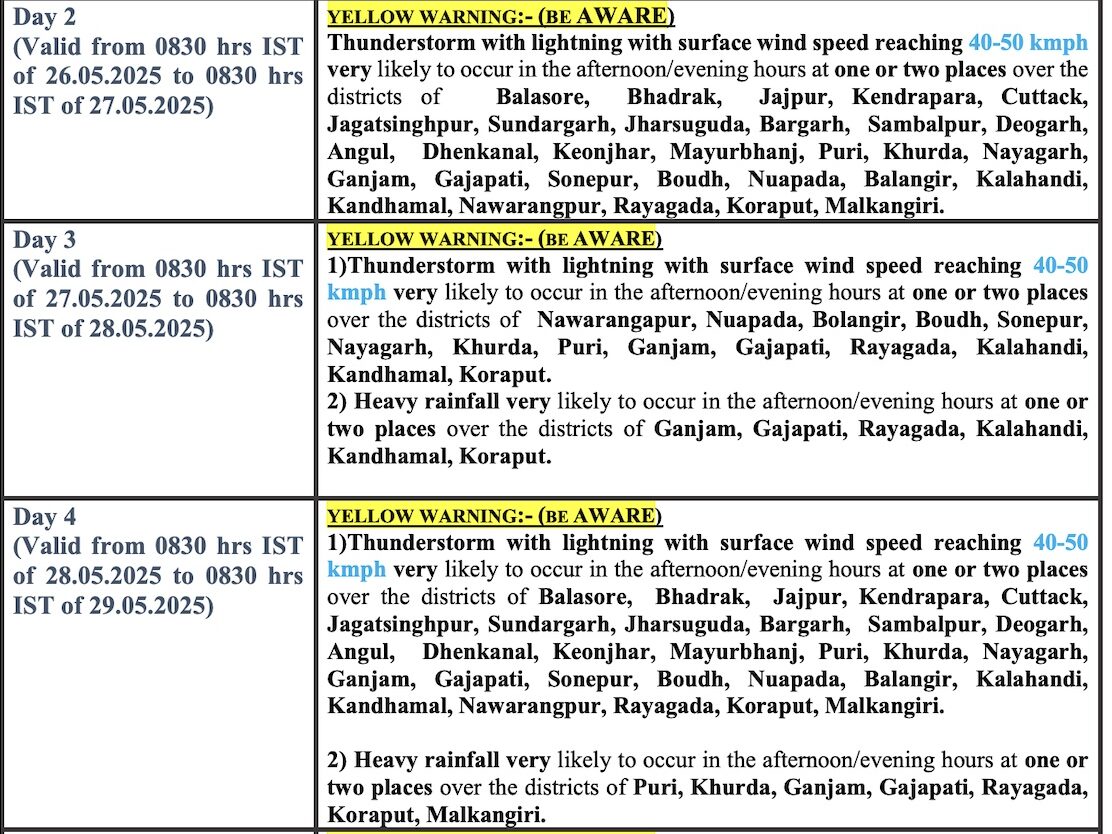 | | |
|---|---|
| Day 2 (Valid from 0830 hrs IST of 26.05.2025 to 0830 hrs IST of 27.05.2025) | YELLOW WARNING:- (BE AWARE) Thunderstorm with lightning with surface wind speed reaching 40-50 kmph very likely to occur in the afternoon/evening hours at one or two places over the districts of Balasore, Bhadrak, Jajpur, Kendrapara, Cuttack, Jagatsinghpur, Sundargarh, Jharsuguda, Bargarh, Sambalpur, Deogarh, Angul, Dhenkanal, Keonjhar, Mayurbhanj, Puri, Khurda, Nayagarh, Ganjam, Gajapati, Sonepur, Boudh, Nuapada, Balangir, Kalahandi, Kandhamal, Nawarangpur, Rayagada, Koraput, Malkangiri. |
| Day 3 (Valid from 0830 hrs IST of 27.05.2025 to 0830 hrs IST of 28.05.2025) | YELLOW WARNING:- (BE AWARE) 1)Thunderstorm with lightning with surface wind speed reaching 40-50 kmph very likely to occur in the afternoon/evening hours at one or two places over the districts of Nawarangapur, Nuapada, Bolangir, Boudh, Sonepur, Nayagarh, Khurda, Puri, Ganjam, Gajapati, Rayagada, Kalahandi, Kandhamal, Koraput. 2) Heavy rainfall very likely to occur in the afternoon/evening hours at one or two places over the districts of Ganjam, Gajapati, Rayagada, Kalahandi, Kandhamal, Koraput. |
| Day 4 (Valid from 0830 hrs IST of 28.05.2025 to 0830 hrs IST of 29.05.2025) | YELLOW WARNING:- (BE AWARE) 1)Thunderstorm with lightning with surface wind speed reaching 40-50 kmph very likely to occur in the afternoon/evening hours at one or two places over the districts of Balasore, Bhadrak, Jajpur, Kendrapara, Cuttack, Jagatsinghpur, Sundargarh, Jharsuguda, Bargarh, Sambalpur, Deogarh, Angul, Dhenkanal, Keonjhar, Mayurbhanj, Puri, Khurda, Nayagarh, Ganjam, Gajapati, Sonepur, Boudh, Nuapada, Balangir, Kalahandi, Kandhamal, Nawarangpur, Rayagada, Koraput, Malkangiri. 2) Heavy rainfall very likely to occur in the afternoon/evening hours at one or two places over the districts of Puri, Khurda, Ganjam, Gajapati, Rayagada, Koraput, Malkangiri. |